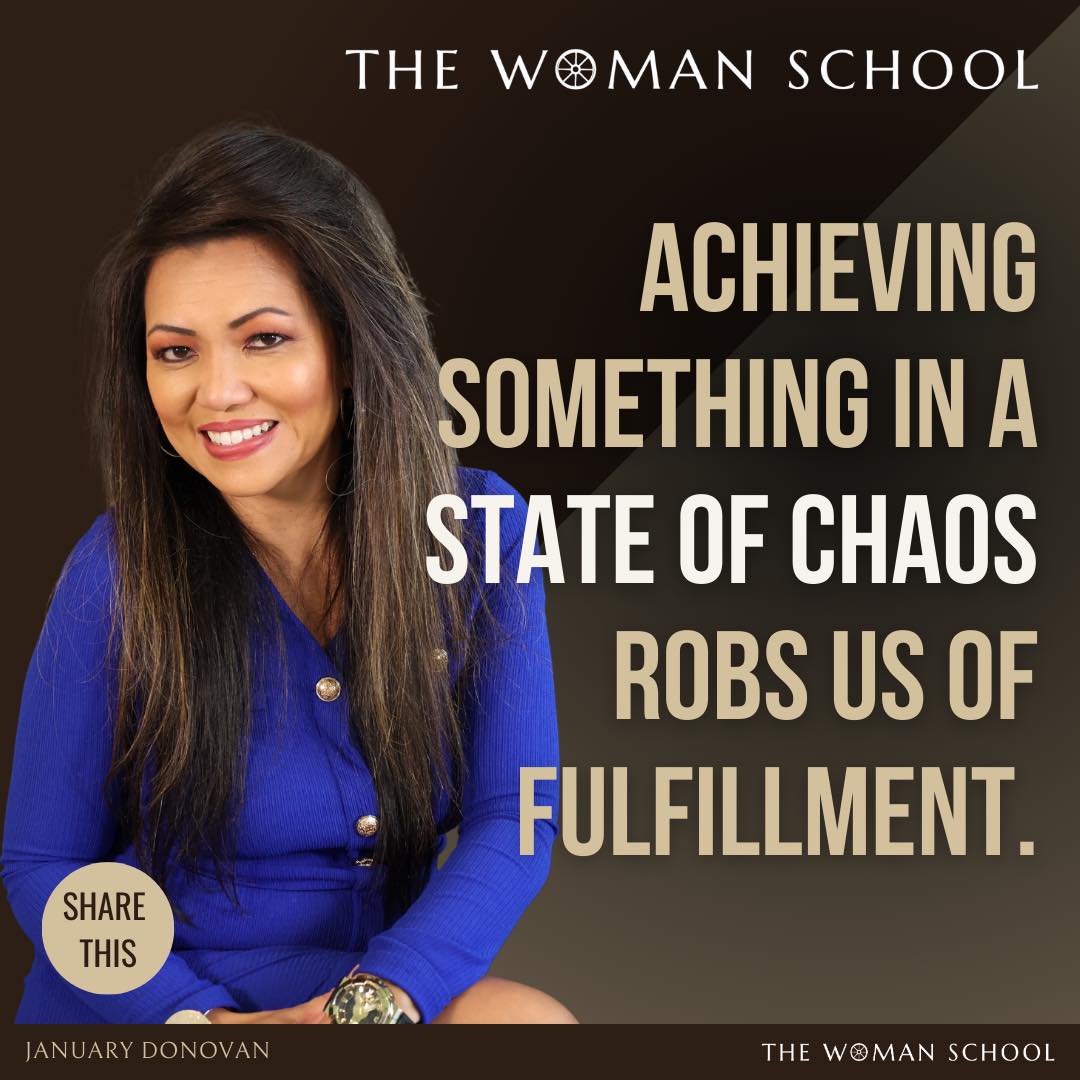 THE WOMAN SCHOOL

ACHIEVING SOMETHING IN A STATE OF CHAOS ROBS US OF FULFILLMENT.

SHARE THIS

JANUARY DONOVAN

THE WOMAN SCHOOL